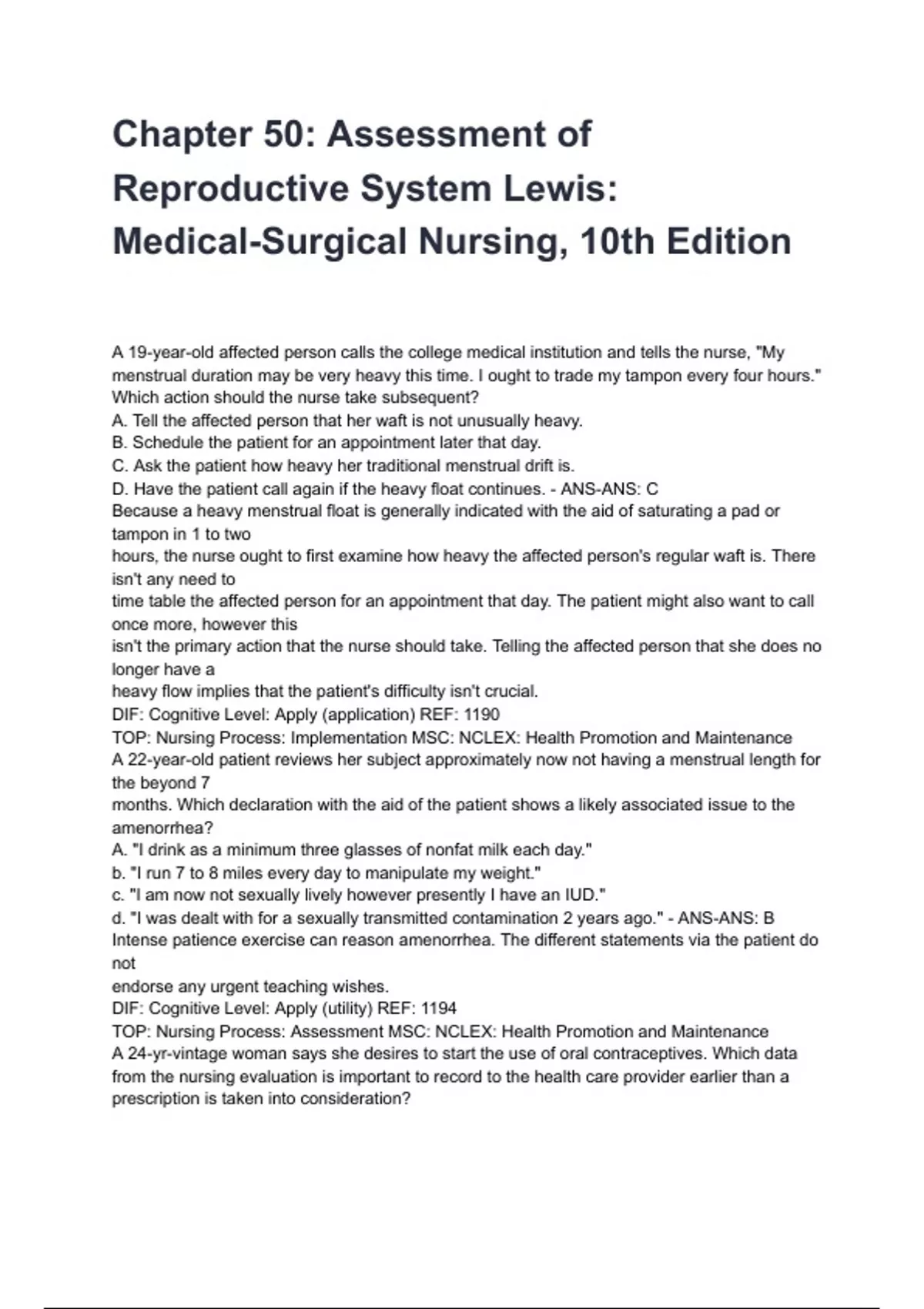 Chapter 50: Assessment of Reproductive System Lewis: Medical-Surgical Nursing, 10th Edition

A 19-year-old affected person calls the college medical institution and tells the nurse, "My menstrual duration may be very heavy this time. I ought to trade my tampon every four hours." Which action should the nurse take subsequent?
A. Tell the affected person that her waft is not unusually heavy.
B. Schedule the patient for an appointment later that day.
C. Ask the patient how heavy her traditional menstrual drift is.
D. Have the patient call again if the heavy float continues. - ANS-ANS: C
Because a heavy menstrual float is generally indicated with the aid of saturating a pad or tampon in 1 to two
hours, the nurse ought to first examine how heavy the affected person's regular waft is. There isn't any need to
time table the affected person for an appointment that day. The patient might also want to call once more, however this
isn't the primary action that the nurse should take. Telling the affected person that she does no longer have a
heavy flow implies that the patient's difficulty isn't crucial.
DIF: Cognitive Level: Apply (application) REF: 1190
TOP: Nursing Process: Implementation MSC: NCLEX: Health Promotion and Maintenance
A 22-year-old patient reviews her subject approximately now not having a menstrual length for the beyond 7
months. Which declaration with the aid of the patient shows a likely associated issue to the amenorrhea?
A. "I drink as a minimum three glasses of nonfat milk each day."
b. "I run 7 to 8 miles every day to manipulate my weight."
c. "I am now not sexually lively however presently I have an IUD."
d. "I was dealt with for a sexually transmitted contamination 2 years ago." - ANS-ANS: B
Intense patience exercise can reason amenorrhea. The different statements via the patient do not
endorse any urgent teaching wishes.
DIF: Cognitive Level: Apply (utility) REF: 1194
TOP: Nursing Process: Assessment MSC: NCLEX: Health Promotion and Maintenance
A 24-yr-vintage woman says she desires to start the use of oral contraceptives. Which data from the nursing evaluation is important to record to the health care provider earlier than a prescription is taken into consideration?